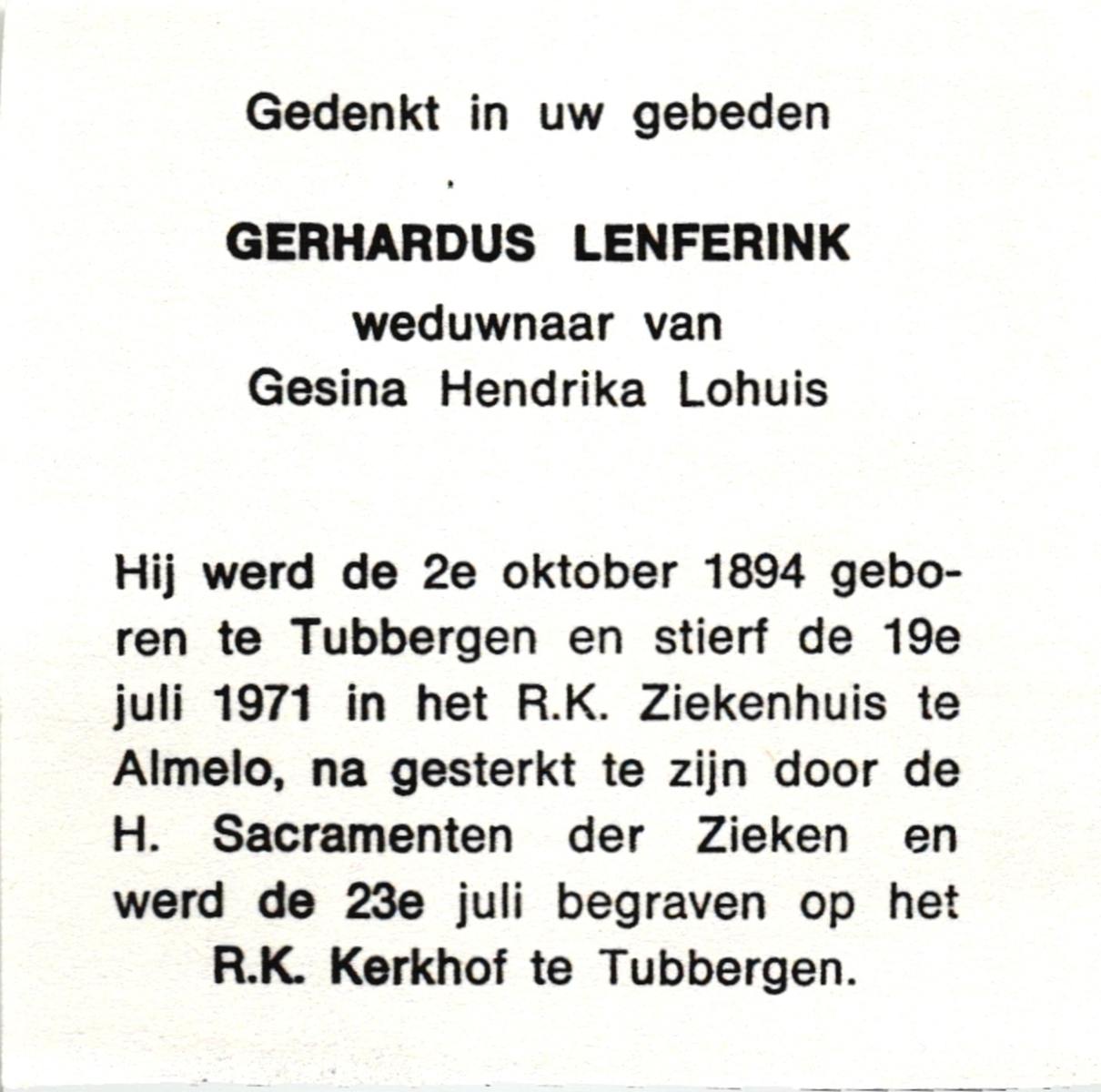 Gedenkt in uw gebeden

GERHARDUS LENFERINK
weduwnaar van
Gesina Hendrika Lohuis

Hij werd de 2e oktober 1894 geboren te Tubbergen en stierf de 19e juli 1971 in het R.K. Ziekenhuis te Almelo, na gesterkt te zijn door de H. Sacramenten der Zieken en werd de 23e juli begraven op het R.K. Kerkhof te Tubbergen.